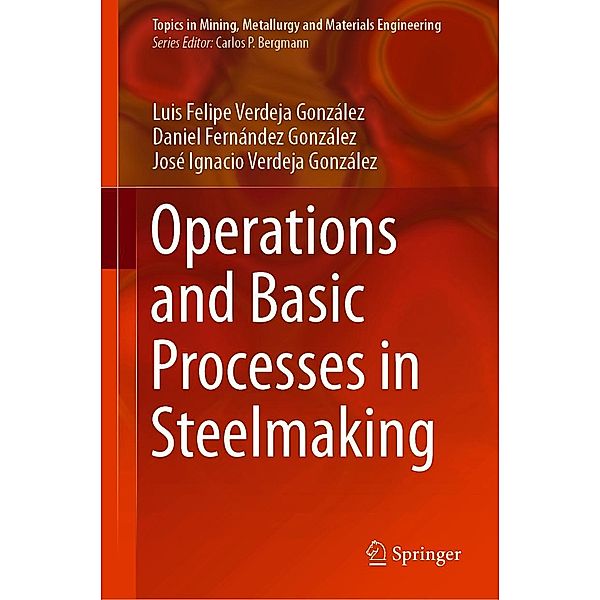 Topics in Mining, Metallurgy and Materials Engineering
Series Editor: Carlos P. Bergmann

Luis Felipe Verdeja González
Daniel Fernández González
José Ignacio Verdeja González

Operations and Basic Processes in Steelmaking

Springer